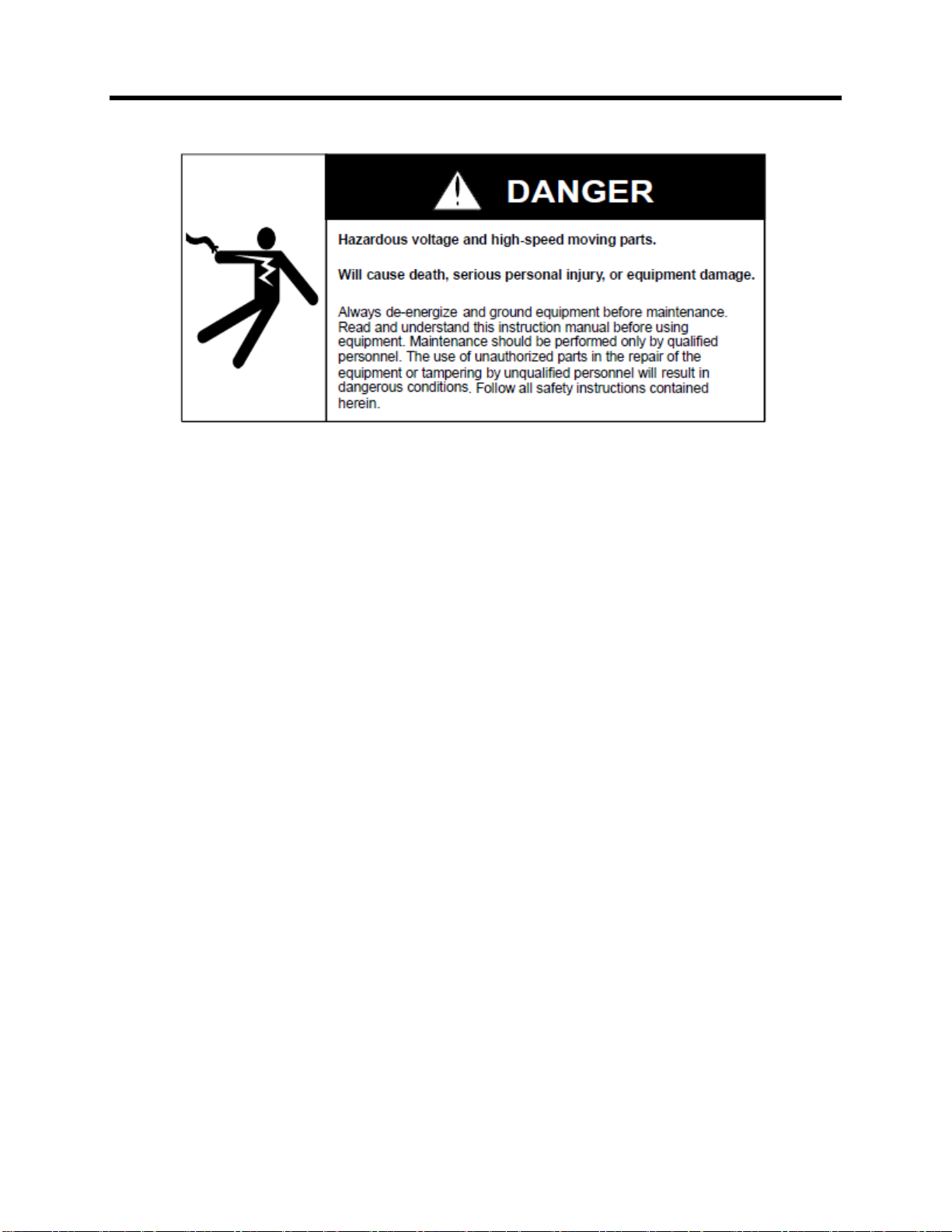 DANGER

Hazardous voltage and high-speed moving parts.

Will cause death, serious personal injury, or equipment damage.

Always de-energize and ground equipment before maintenance. Read and understand this instruction manual before using equipment. Maintenance should be performed only by qualified personnel. The use of unauthorized parts in the repair of the equipment or tampering by unqualified personnel will result in dangerous conditions. Follow all safety instructions contained herein.